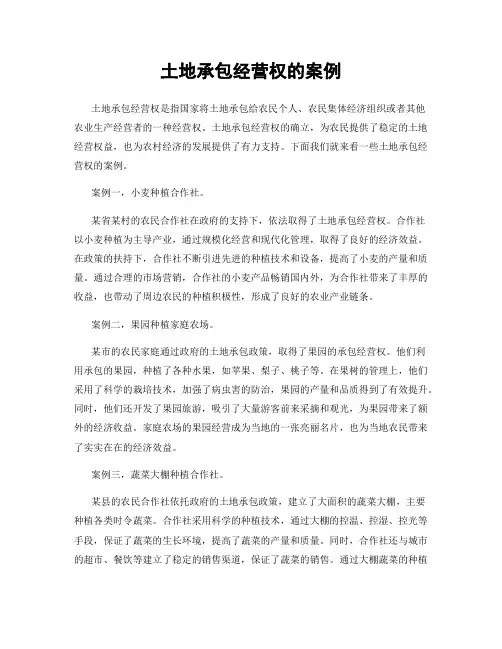 土地承包经营权的案例

土地承包经营权是指国家将土地承包给农民个人、农民集体经济组织或者其他农业生产经营者的一种经营权。土地承包经营权的确立，为农民提供了稳定的土地经营权益，也为农村经济的发展提供了有力支持。下面我们就来看一些土地承包经营权的案例。

案例一，小麦种植合作社。

某省某村的农民合作社在政府的支持下，依法取得了土地承包经营权。合作社以小麦种植为主导产业，通过规模化经营和现代化管理，取得了良好的经济效益。在政策的扶持下，合作社不断引进先进的种植技术和设备，提高了小麦的产量和质量。通过合理的市场营销，合作社的小麦产品畅销国内外，为合作社带来了丰厚的收益，也带动了周边农民的种植积极性，形成了良好的农业产业链条。

案例二，果园种植家庭农场。

某市的农民家庭通过政府的土地承包政策，取得了果园的承包经营权。他们利用承包的果园，种植了各种水果，如苹果、梨子、桃子等。在果树的管理上，他们采用了科学的栽培技术，加强了病虫害的防治，果园的产量和品质得到了有效提升。同时，他们还开发了果园旅游，吸引了大量游客前来采摘和观光，为果园带来了额外的经济收益。家庭农场的果园经营成为当地的一张亮丽名片，也为当地农民带来了实实在在的经济效益。

案例三，蔬菜大棚种植合作社。

某县的农民合作社依托政府的土地承包政策，建立了大面积的蔬菜大棚，主要种植各类时令蔬菜。合作社采用科学的种植技术，通过大棚的控温、控湿、控光等手段，保证了蔬菜的生长环境，提高了蔬菜的产量和质量。同时，合作社还与城市的超市、餐饮等建立了稳定的销售渠道，保证了蔬菜的销售。通过大棚蔬菜的种植